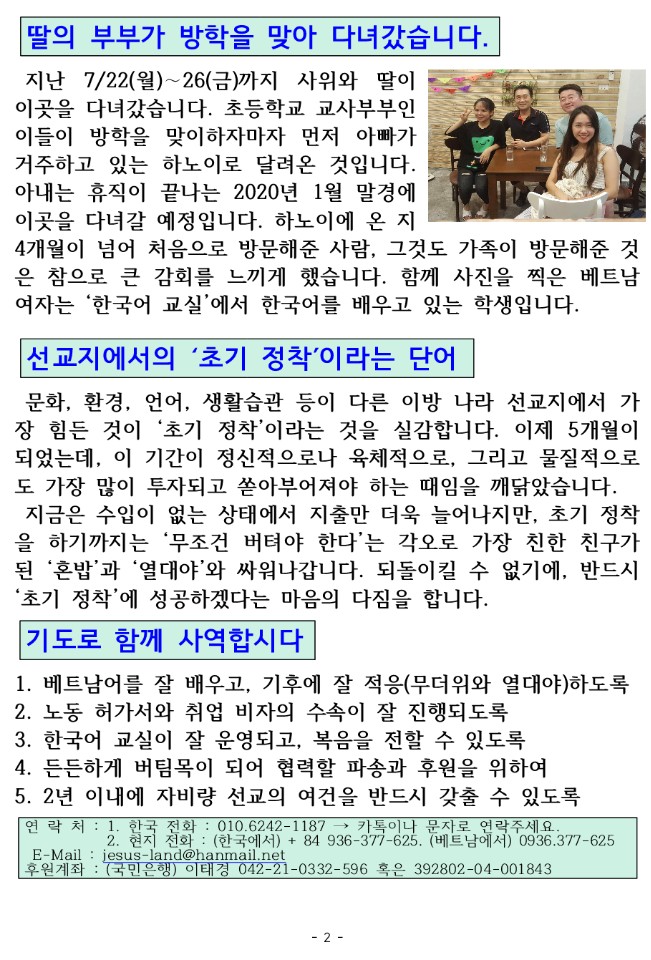 딸의 부부가 방학을 맞아 다녀갔습니다.

지난 7/22(월)~26(금)까지 사위와 딸이 이곳을 다녀갔습니다. 초등학교 교사부부인 이들이 방학을 맞이하자마자 먼저 아빠가 거주하고 있는 하노이로 달려온 것입니다. 아내는 휴직이 끝나는 2020년 1월 말경에 이곳을 다녀갈 예정입니다. 하노이에 온 지 4개월이 넘어 처음으로 방문해준 사람, 그것도 가족이 방문해준 것은 참으로 큰 감회를 느끼게 했습니다. 함께 사진을 찍은 베트남 여자는 '한국어 교실'에서 한국어를 배우고 있는 학생입니다.

선교지에서의 '초기 정착'이라는 단어

문화, 환경, 언어, 생활습관 등이 다른 이방 나라 선교지에서 가장 힘든 것이 '초기 정착'이라는 것을 실감합니다. 이제 5개월이 되었는데, 이 기간이 정신적으로나 육체적으로, 그리고 물질적으로도 가장 많이 투자되고 쏟아부어져야 하는 때임을 깨닫았습니다.

지금은 수입이 없는 상태에서 지출만 더욱 늘어나지만, 초기 정착을 하기까지는 '무조건 버텨야 한다'는 각오로 가장 친한 친구가 된 '혼밥'과 '열대야'와 싸워나갑니다. 되돌이킬 수 없기에, 반드시 '초기 정착'에 성공하겠다는 마음의 다짐을 합니다.

기도로 함께 사역합시다

1. 베트남어를 잘 배우고, 기후에 잘 적응(무더위와 열대야)하도록
2. 노동 허가서와 취업 비자의 수속이 잘 진행되도록
3. 한국어 교실이 잘 운영되고, 복음을 전할 수 있도록
4. 든든하게 버팀목이 되어 협력할 파송과 후원을 위하여
5. 2년 이내에 자비량 선교의 여건을 반드시 갖출 수 있도록

연 락 처 : 1. 한국 전화 : 010.6242-1187 → 카톡이나 문자로 연락주세요.
2. 현지 전화 : (한국에서) + 84 936-377-625. (베트남에서) 0936.377-625
E-Mail : jesus-land@hanmail.net
후원계좌 : (국민은행) 이태경 042-21-0332-596 혹은 392802-04-001843

- 2 -